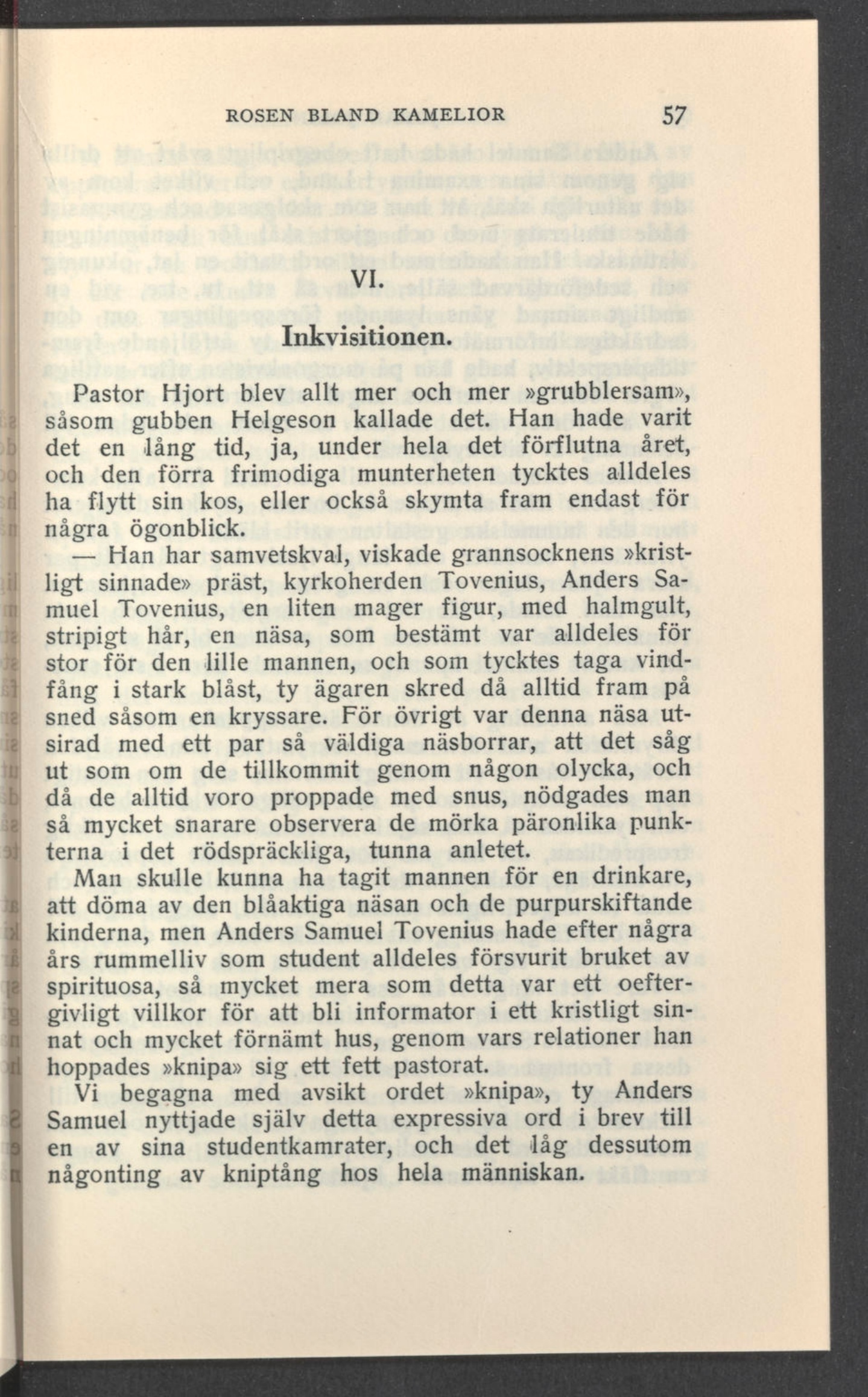 ROSEN BLAND KAMELIOR 57

VI.

Inkvisitionen.

Pastor Hjort blev allt mer och mer »grubblersam», såsom gubben Helgeson kallade det. Han hade varit det en lång tid, ja, under hela det förflutna året, och den förra frimodiga munterheten tycktes alldeles ha flytt sin kos, eller också skymta fram endast för några ögonblick.

— Han har samvetskval, viskade grannsocknens »kristligt sinnade» präst, kyrkoherden Tovenius, Anders Samuel Tovenius, en liten mager figur, med halmgult, stripigt hår, en näsa, som bestämt var alldeles för stor för den lille mannen, och som tycktes taga vindfång i stark blåst, ty ägaren skred då alltid fram på sned såsom en kryssare. För övrigt var denna näsa utsirad med ett par så väldiga näsborrar, att det såg ut som om de tillkommit genom någon olycka, och då de alltid voro proppade med snus, nödgades man så mycket snarare observera de mörka päronlika punkterna i det rödspräckliga, tunna anletet.

Man skulle kunna ha tagit mannen för en drinkare, att döma av den blåaktiga näsan och de purpurskiftande kinderna, men Anders Samuel Tovenius hade efter några års rummelliv som student alldeles försvurit bruket av spirituosa, så mycket mera som detta var ett oeftergivligt villkor för att bli informator i ett kristligt sinnat och mycket förnämt hus, genom vars relationer han hoppades »knipa» sig ett fett pastorat.

Vi begagna med avsikt ordet »knipa», ty Anders Samuel nyttjade själv detta expressiva ord i brev till en av sina studentkamrater, och det låg dessutom någonting av kniptång hos hela människan.